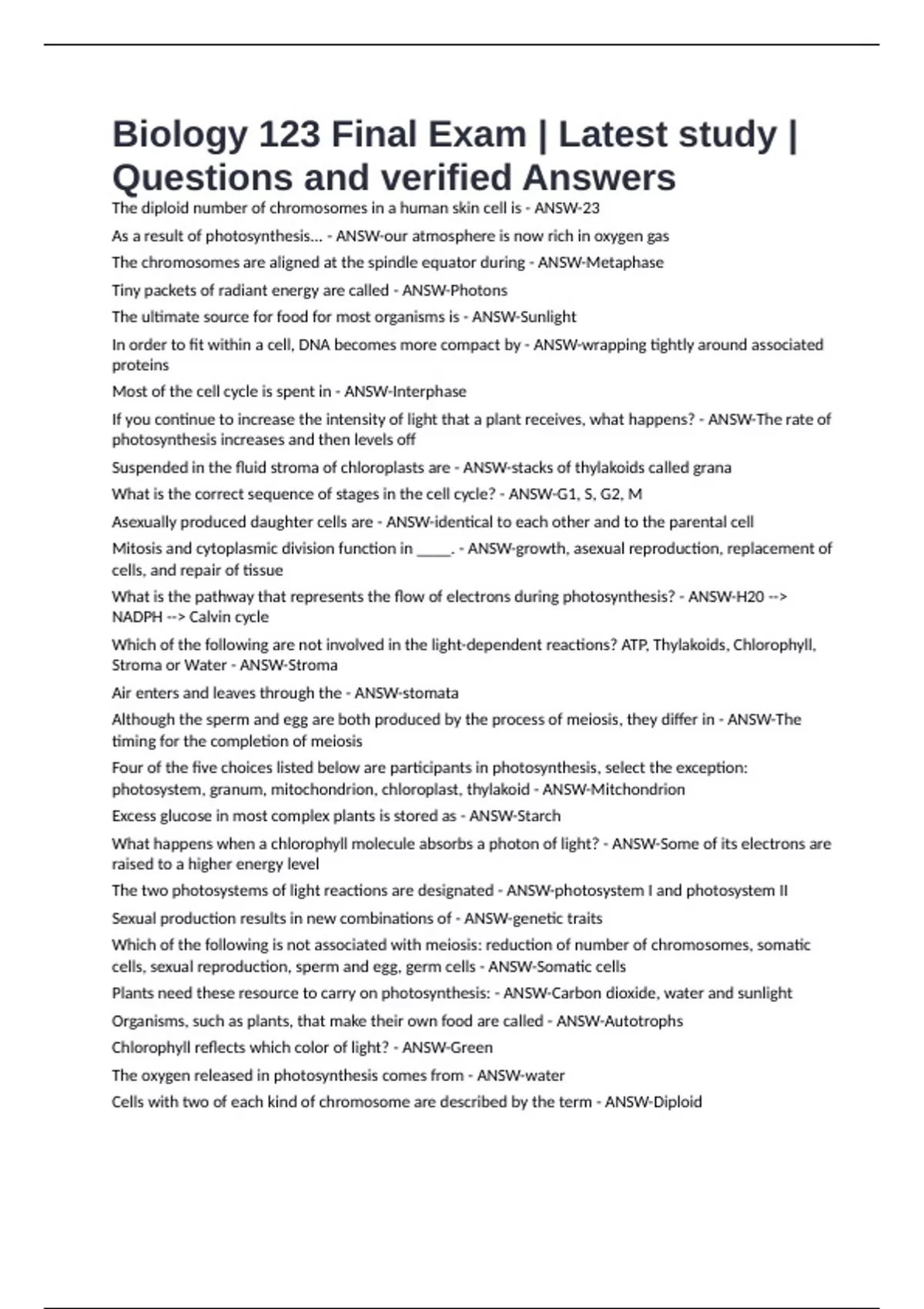 Biology 123 Final Exam | Latest study | Questions and verified Answers

The diploid number of chromosomes in a human skin cell is - ANSW-23

As a result of photosynthesis... - ANSW-our atmosphere is now rich in oxygen gas

The chromosomes are aligned at the spindle equator during - ANSW-Metaphase

Tiny packets of radiant energy are called - ANSW-Photons

The ultimate source for food for most organisms is - ANSW-Sunlight

In order to fit within a cell, DNA becomes more compact by - ANSW-wrapping tightly around associated proteins

Most of the cell cycle is spent in - ANSW-Interphase

If you continue to increase the intensity of light that a plant receives, what happens? - ANSW-The rate of photosynthesis increases and then levels off

Suspended in the fluid stroma of chloroplasts are - ANSW-stacks of thylakoids called grana

What is the correct sequence of stages in the cell cycle? - ANSW-G1, S, G2, M

Asexually produced daughter cells are - ANSW-identical to each other and to the parental cell

Mitosis and cytoplasmic division function in _____. - ANSW-growth, asexual reproduction, replacement of cells, and repair of tissue

What is the pathway that represents the flow of electrons during photosynthesis? - ANSW-H20 --> NADPH --> Calvin cycle

Which of the following are not involved in the light-dependent reactions? ATP, Thylakoids, Chlorophyll, Stroma or Water - ANSW-Stroma

Air enters and leaves through the - ANSW-stomata

Although the sperm and egg are both produced by the process of meiosis, they differ in - ANSW-The timing for the completion of meiosis

Four of the five choices listed below are participants in photosynthesis, select the exception: photosystem, granum, mitochondrion, chloroplast, thylakoid - ANSW-Mitchondrion

Excess glucose in most complex plants is stored as - ANSW-Starch

What happens when a chlorophyll molecule absorbs a photon of light? - ANSW-Some of its electrons are raised to a higher energy level

The two photosystems of light reactions are designated - ANSW-photosystem I and photosystem II

Sexual production results in new combinations of - ANSW-genetic traits

Which of the following is not associated with meiosis: reduction of number of chromosomes, somatic cells, sexual reproduction, sperm and egg, germ cells - ANSW-Somatic cells

Plants need these resource to carry on photosynthesis: - ANSW-Carbon dioxide, water and sunlight

Organisms, such as plants, that make their own food are called - ANSW-Autotrophs

Chlorophyll reflects which color of light? - ANSW-Green

The oxygen released in photosynthesis comes from - ANSW-water

Cells with two of each kind of chromosome are described by the term - ANSW-Diploid